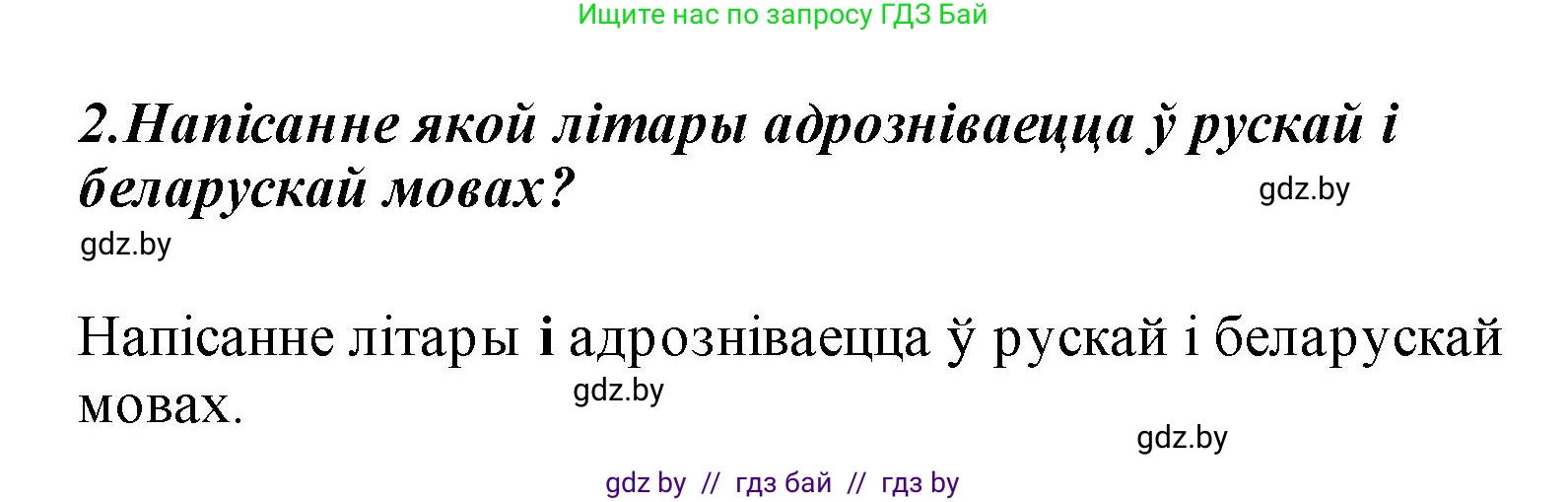 Ищите нас по запросу ГДЗ Бай

2.Напісанне якой літары адрозніваецца ў рускай і беларускай мовах?

gdz.by

gdz.by

Напісанне літары і адрозніваецца ў рускай і беларускай мовах.

gdz.by

gdz.by

gdz by // гдз бай // гдз by